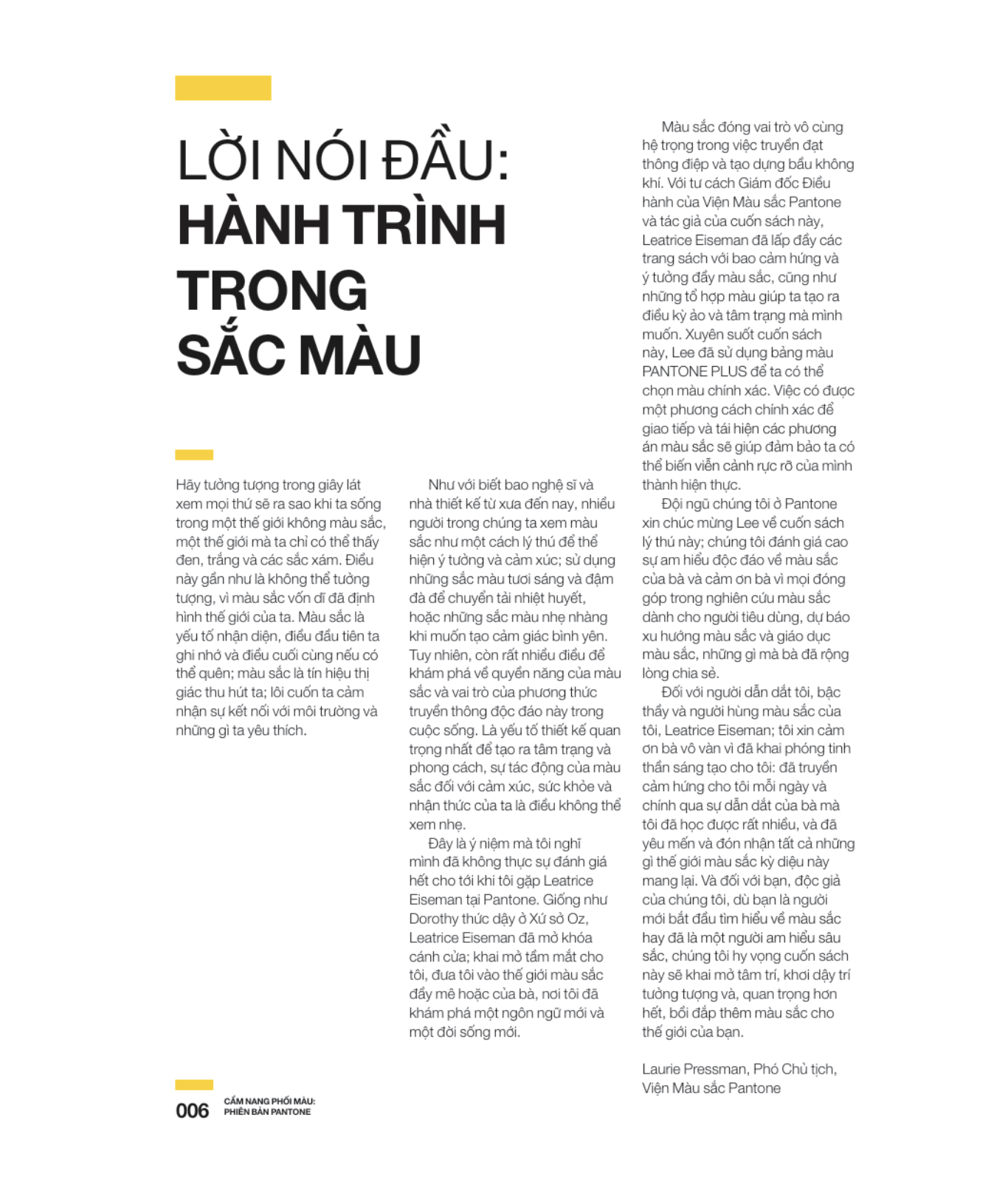 LỜI NÓI ĐẦU:
HÀNH TRÌNH TRONG SẮC MÀU

Hãy tưởng tượng trong giây lát xem mọi thứ sẽ ra sao khi ta sống trong một thế giới không màu sắc, một thế giới mà ta chỉ có thể thấy đen, trắng và các sắc xám. Điều này gần như là không thể tưởng tượng, vì màu sắc vốn dĩ đã định hình thế giới của ta. Màu sắc là yếu tố nhận diện, điều đầu tiên ta ghi nhớ và điều cuối cùng nếu có thể quên; màu sắc là tín hiệu thị giác thu hút ta; lôi cuốn ta cảm nhận sự kết nối với môi trường và những gì ta yêu thích.

Như với biết bao nghệ sĩ và nhà thiết kế từ xưa đến nay, nhiều người trong chúng ta xem màu sắc như một cách lý thú để thể hiện ý tưởng và cảm xúc; sử dụng những sắc màu tươi sáng và đậm đà để chuyển tải nhiệt huyết, hoặc những sắc màu nhẹ nhàng khi muốn tạo cảm giác bình yên. Tuy nhiên, còn rất nhiều điều để khám phá về quyền năng của màu sắc và vai trò của phương thức truyền thông độc đáo này trong cuộc sống. Là yếu tố thiết kế quan trọng nhất để tạo ra tâm trạng và phong cách, sự tác động của màu sắc đối với cảm xúc, sức khỏe và nhận thức của ta là điều không thể xem nhẹ.

Đây là ý niệm mà tôi nghĩ mình đã không thực sự đánh giá hết cho tới khi tôi gặp Leatrice Eiseman tại Pantone. Giống như Dorothy thức dậy ở Xứ sở Oz, Leatrice Eiseman đã mở khóa cánh cửa; khai mở tầm mắt cho tôi, đưa tôi vào thế giới màu sắc đầy mê hoặc của bà, nơi tôi đã khám phá một ngôn ngữ mới và một đời sống mới.

Màu sắc đóng vai trò vô cùng hệ trọng trong việc truyền đạt thông điệp và tạo dựng bầu không khí. Với tư cách Giám đốc Điều hành của Viện Màu sắc Pantone và tác giả của cuốn sách này, Leatrice Eiseman đã lấp đầy các trang sách với bao cảm hứng và ý tưởng đầy màu sắc, cũng như những tổ hợp màu giúp ta tạo ra điều kỳ ảo và tâm trạng mà mình muốn. Xuyên suốt cuốn sách này, Lee đã sử dụng bảng màu PANTONE PLUS để ta có thể chọn màu chính xác. Việc có được một phương cách chính xác để giao tiếp và tái hiện các phương án màu sắc sẽ giúp đảm bảo ta có thể biến viễn cảnh rực rỡ của mình thành hiện thực.

Đội ngũ chúng tôi ở Pantone xin chúc mừng Lee về cuốn sách lý thú này; chúng tôi đánh giá cao sự am hiểu độc đáo về màu sắc của bà và cảm ơn bà vì mọi đóng góp trong nghiên cứu màu sắc dành cho người tiêu dùng, dự báo xu hướng màu sắc và giáo dục màu sắc, những gì mà bà đã rộng lòng chia sẻ.

Đối với người dẫn dắt tôi, bậc thầy và người hùng màu sắc của tôi, Leatrice Eiseman; tôi xin cảm ơn bà vô vàn vì đã khai phóng tinh thần sáng tạo cho tôi: đã truyền cảm hứng cho tôi mỗi ngày và chính qua sự dẫn dắt của bà mà tôi đã học được rất nhiều, và đã yêu mến và đón nhận tất cả những gì thế giới màu sắc kỳ diệu này mang lại. Và đối với bạn, độc giả của chúng tôi, dù bạn là người mới bắt đầu tìm hiểu về màu sắc hay đã là một người am hiểu sâu sắc, chúng tôi hy vọng cuốn sách này sẽ khai mở tâm trí, khơi dậy trí tưởng tượng và, quan trọng hơn hết, bồi đắp thêm màu sắc cho thế giới của bạn.

Laurie Pressman, Phó Chủ tịch, Viện Màu sắc Pantone

006 CẨM NANG PHỐI MÀU: PHIÊN BẢN PANTONE